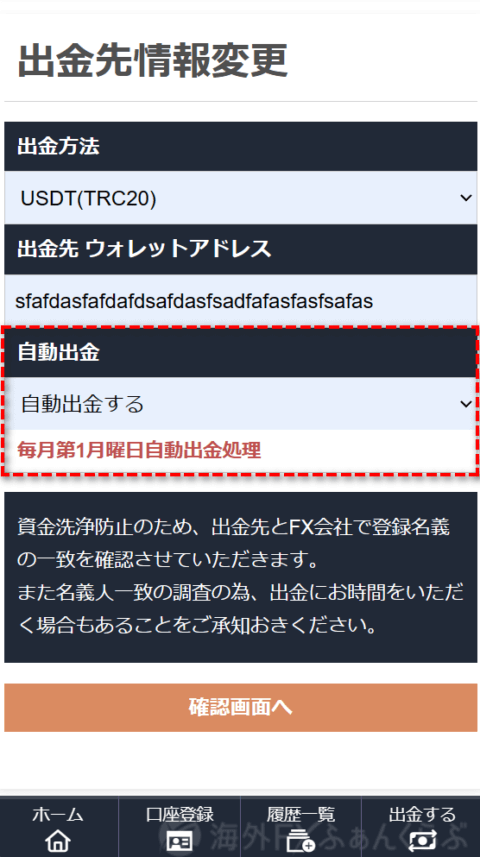 出金先情報変更

出金方法

USDT(TRC20)

出金先 ウォレットアドレス

sfafdasfafdafdsafdasfsadfafasfasfsafas

自動出金

自動出金する

毎月第1月曜日自動出金処理

資金洗浄防止のため、出金先とFX会社で登録名義の一致を確認させていただきます。
また名義人一致の調査の為、出金にお時間をいただく場合もあることをご承知おきください。

確認画面へ

ホーム

口座登録

履歴一覧

出金する

海外FXふぁんくらぶ